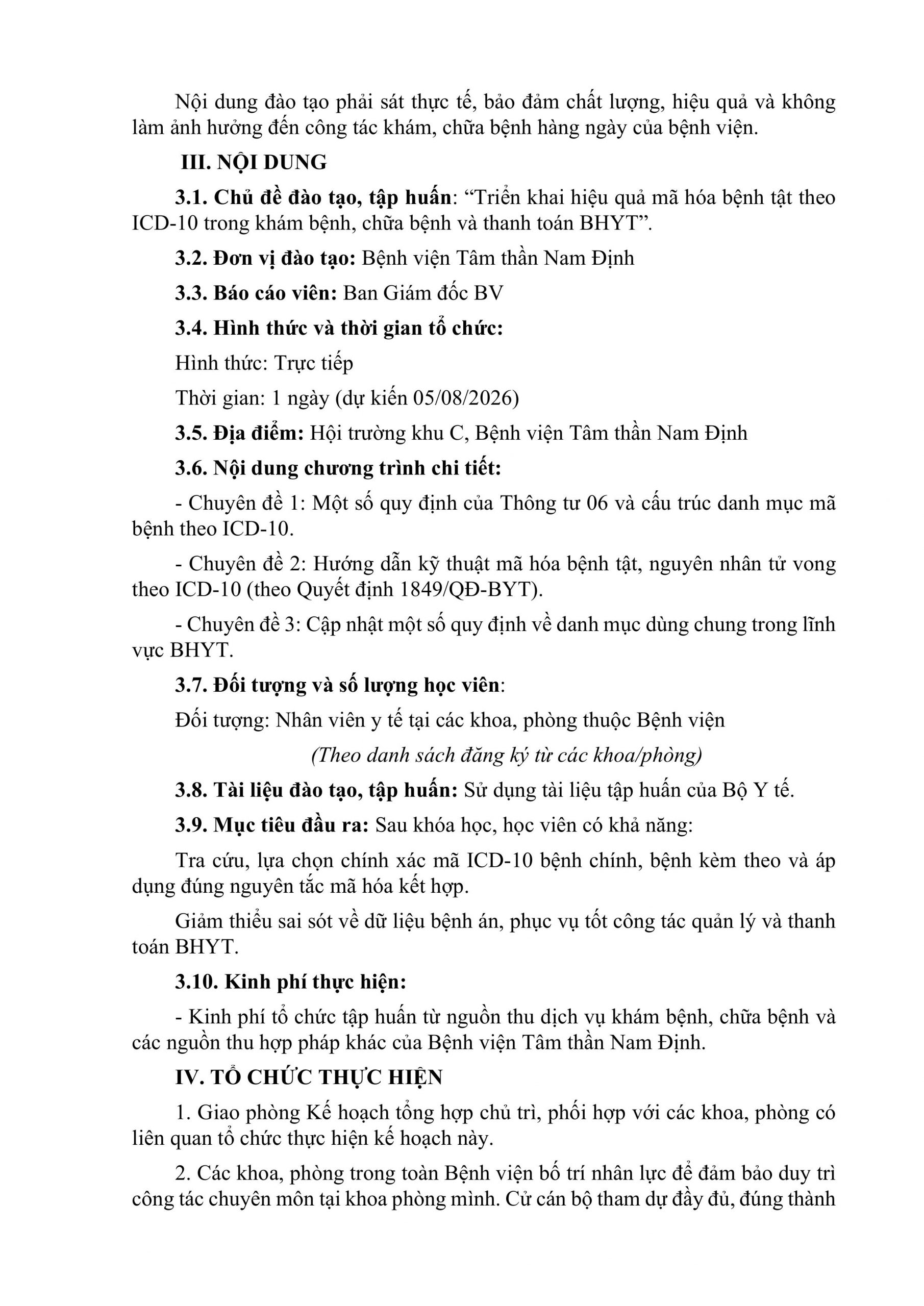 Nội dung đào tạo phải sát thực tế, bảo đảm chất lượng, hiệu quả và không làm ảnh hưởng đến công tác khám, chữa bệnh hàng ngày của bệnh viện.

III. NỘI DUNG

3.1. Chủ đề đào tạo, tập huấn: “Triển khai hiệu quả mã hóa bệnh tật theo ICD-10 trong khám bệnh, chữa bệnh và thanh toán BHYT”.

3.2. Đơn vị đào tạo: Bệnh viện Tâm thần Nam Định

3.3. Báo cáo viên: Ban Giám đốc BV

3.4. Hình thức và thời gian tổ chức:

Hình thức: Trực tiếp

Thời gian: 1 ngày (dự kiến 05/08/2026)

3.5. Địa điểm: Hội trường khu C, Bệnh viện Tâm thần Nam Định

3.6. Nội dung chương trình chi tiết:

- Chuyên đề 1: Một số quy định của Thông tư 06 và cấu trúc danh mục mã bệnh theo ICD-10.

- Chuyên đề 2: Hướng dẫn kỹ thuật mã hóa bệnh tật, nguyên nhân tử vong theo ICD-10 (theo Quyết định 1849/QĐ-BYT).

- Chuyên đề 3: Cập nhật một số quy định về danh mục dùng chung trong lĩnh vực BHYT.

3.7. Đối tượng và số lượng học viên:

Đối tượng: Nhân viên y tế tại các khoa, phòng thuộc Bệnh viện

(Theo danh sách đăng ký từ các khoa/phòng)

3.8. Tài liệu đào tạo, tập huấn: Sử dụng tài liệu tập huấn của Bộ Y tế.

3.9. Mục tiêu đầu ra: Sau khóa học, học viên có khả năng:

Tra cứu, lựa chọn chính xác mã ICD-10 bệnh chính, bệnh kèm theo và áp dụng đúng nguyên tắc mã hóa kết hợp.

Giảm thiểu sai sót về dữ liệu bệnh án, phục vụ tốt công tác quản lý và thanh toán BHYT.

3.10. Kinh phí thực hiện:

- Kinh phí tổ chức tập huấn từ nguồn thu dịch vụ khám bệnh, chữa bệnh và các nguồn thu hợp pháp khác của Bệnh viện Tâm thần Nam Định.

IV. TỔ CHỨC THỰC HIỆN

1. Giao phòng Kế hoạch tổng hợp chủ trì, phối hợp với các khoa, phòng có liên quan tổ chức thực hiện kế hoạch này.

2. Các khoa, phòng trong toàn Bệnh viện bố trí nhân lực để đảm bảo duy trì công tác chuyên môn tại khoa phòng mình. Cử cán bộ tham dự đầy đủ, đúng thành